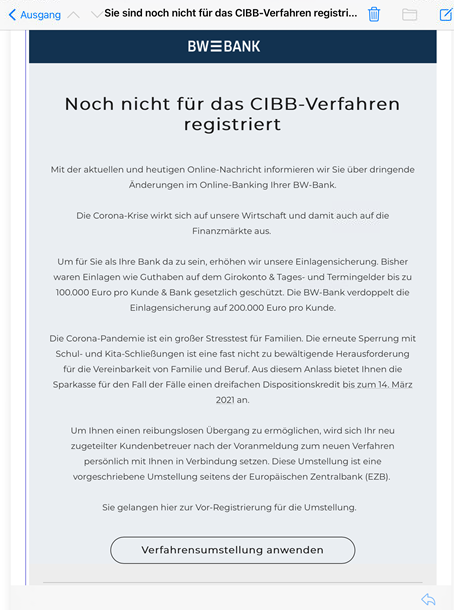 Ausgang

Sie sind noch nicht für das CIBB-Verfahren registri...

BW BANK

Noch nicht für das CIBB-Verfahren registriert

Mit der aktuellen und heutigen Online-Nachricht informieren wir Sie über dringende Änderungen im Online-Banking Ihrer BW-Bank.

Die Corona-Krise wirkt sich auf unsere Wirtschaft und damit auch auf die Finanzmärkte aus.

Um für Sie als Ihre Bank da zu sein, erhöhen wir unsere Einlagensicherung. Bisher waren Einlagen wie Guthaben auf dem Girokonto & Tages- und Termingelder bis zu 100.000 Euro pro Kunde & Bank gesetzlich geschützt. Die BW-Bank verdoppelt die Einlagensicherung auf 200.000 Euro pro Kunde.

Die Corona-Pandemie ist ein großer Stresstest für Familien. Die erneute Sperrung mit Schul- und Kita-Schließungen ist eine fast nicht zu bewältigende Herausforderung für die Vereinbarkeit von Familie und Beruf. Aus diesem Anlass bietet Ihnen die Sparkasse für den Fall der Fälle einen dreifachen Dispositionskredit bis zum 14. März 2021 an.

Um Ihnen einen reibungslosen Übergang zu ermöglichen, wird sich Ihr neu zugeteilter Kundenbetreuer nach der Voranmeldung zum neuen Verfahren persönlich mit Ihnen in Verbindung setzen. Diese Umstellung ist eine vorgeschriebene Umstellung seitens der Europäischen Zentralbank (EZB).

Sie gelangen hier zur Vor-Registrierung für die Umstellung.

Verfahrensumstellung anwenden